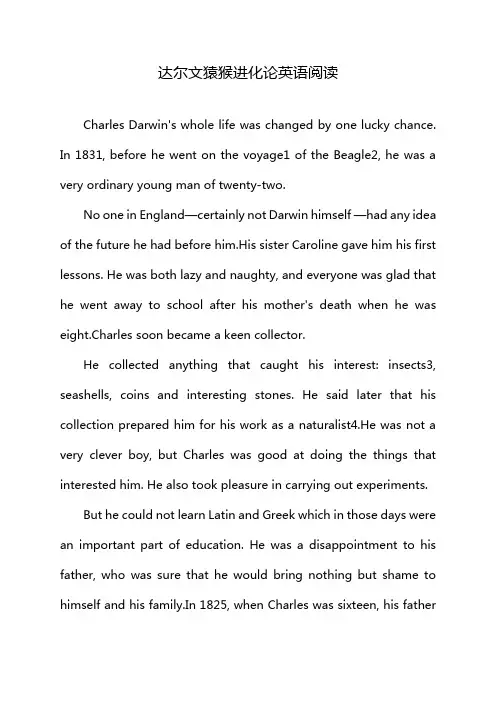 达尔文猿猴进化论英语阅读

Charles Darwin's whole life was changed by one lucky chance. In 1831, before he went on the voyage1 of the Beagle2, he was a very ordinary young man of twenty-two.

No one in England—certainly not Darwin himself —had any idea of the future he had before him.His sister Caroline gave him his first lessons. He was both lazy and naughty, and everyone was glad that he went away to school after his mother's death when he was eight.Charles soon became a keen collector.

He collected anything that caught his interest: insects3, seashells, coins and interesting stones. He said later that his collection prepared him for his work as a naturalist4.He was not a very clever boy, but Charles was good at doing the things that interested him. He also took pleasure in carrying out experiments.

But he could not learn Latin and Greek which in those days were an important part of education. He was a disappointment to his father, who was sure that he would bring nothing but shame to himself and his family.In 1825, when Charles was sixteen, his father